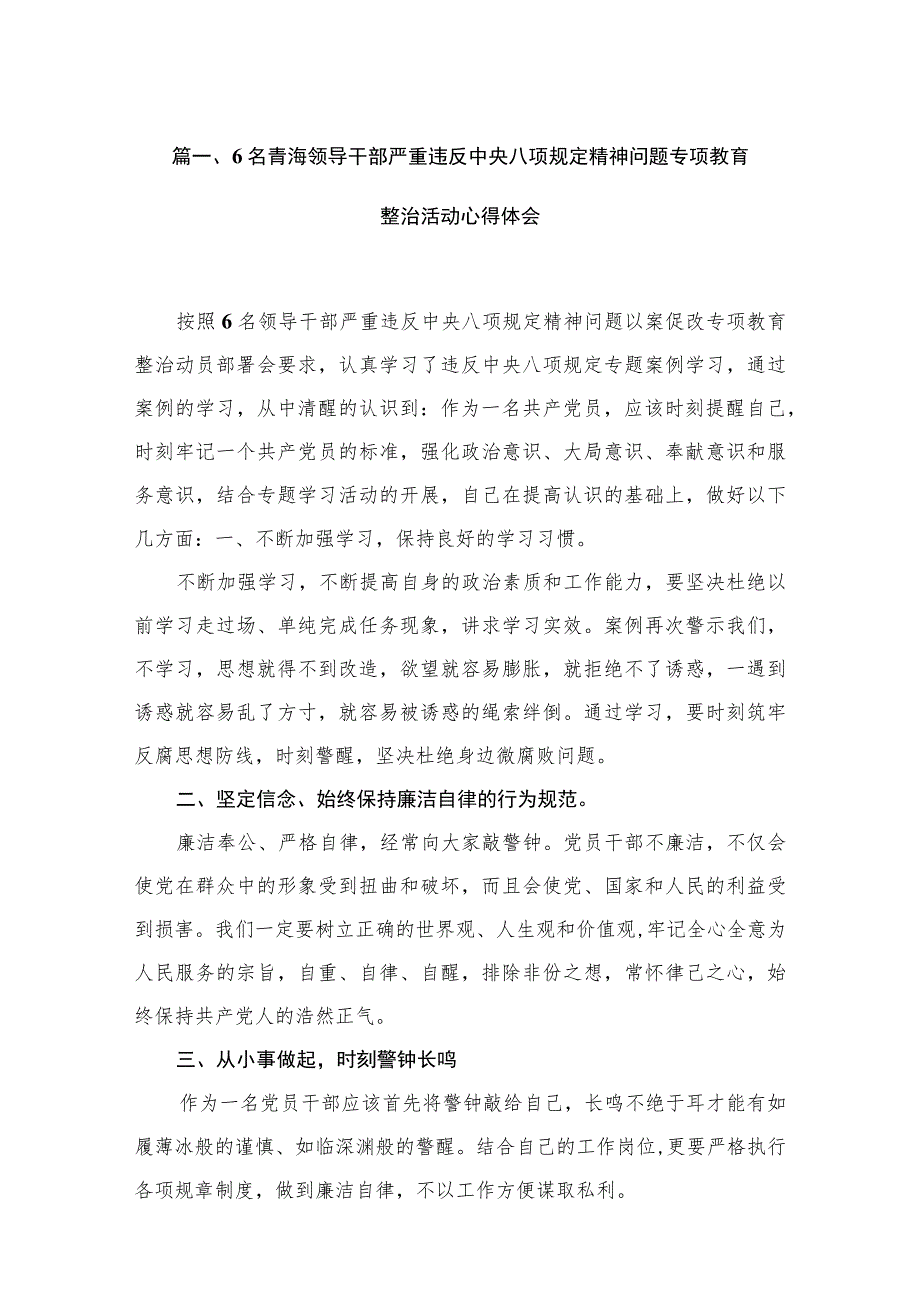 篇一、6名青海领导干部严重违反中央八项规定精神问题专项教育整治活动心得体会

按照6名领导干部严重违反中央八项规定精神问题以案促改专项教育整治动员部署会要求，认真学习了违反中央八项规定专题案例学习，通过案例的学习，从中清醒的认识到：作为一名共产党员，应该时刻提醒自己，时刻牢记一个共产党员的标准，强化政治意识、大局意识、奉献意识和服务意识，结合专题学习活动的开展，自己在提高认识的基础上，做好以下几方面：一、不断加强学习，保持良好的学习习惯。

不断加强学习，不断提高自身的政治素质和工作能力，要坚决杜绝以前学习走过场、单纯完成任务现象，讲求学习实效。案例再次警示我们，不学习，思想就得不到改造，欲望就容易膨胀，就拒绝不了诱惑，一遇到诱惑就容易乱了方寸，就容易被诱惑的绳索绊倒。通过学习，要时刻筑牢反腐思想防线，时刻警醒，坚决杜绝身边微腐败问题。

二、坚定信念、始终保持廉洁自律的行为规范。

廉洁奉公、严格自律，经常向大家敲警钟。党员干部不廉洁，不仅会使党在群众中的形象受到扭曲和破坏，而且会使党、国家和人民的利益受到损害。我们一定要树立正确的世界观、人生观和价值观,牢记全心全意为人民服务的宗旨，自重、自律、自醒，排除非份之想，常怀律己之心，始终保持共产党人的浩然正气。

三、从小事做起，时刻警钟长鸣

作为一名党员干部应该首先将警钟敲给自己，长鸣不绝于耳才能有如履薄冰般的谨慎、如临深渊般的警醒。结合自己的工作岗位,更要严格执行各项规章制度，做到廉洁自律，不以工作方便谋取私利。